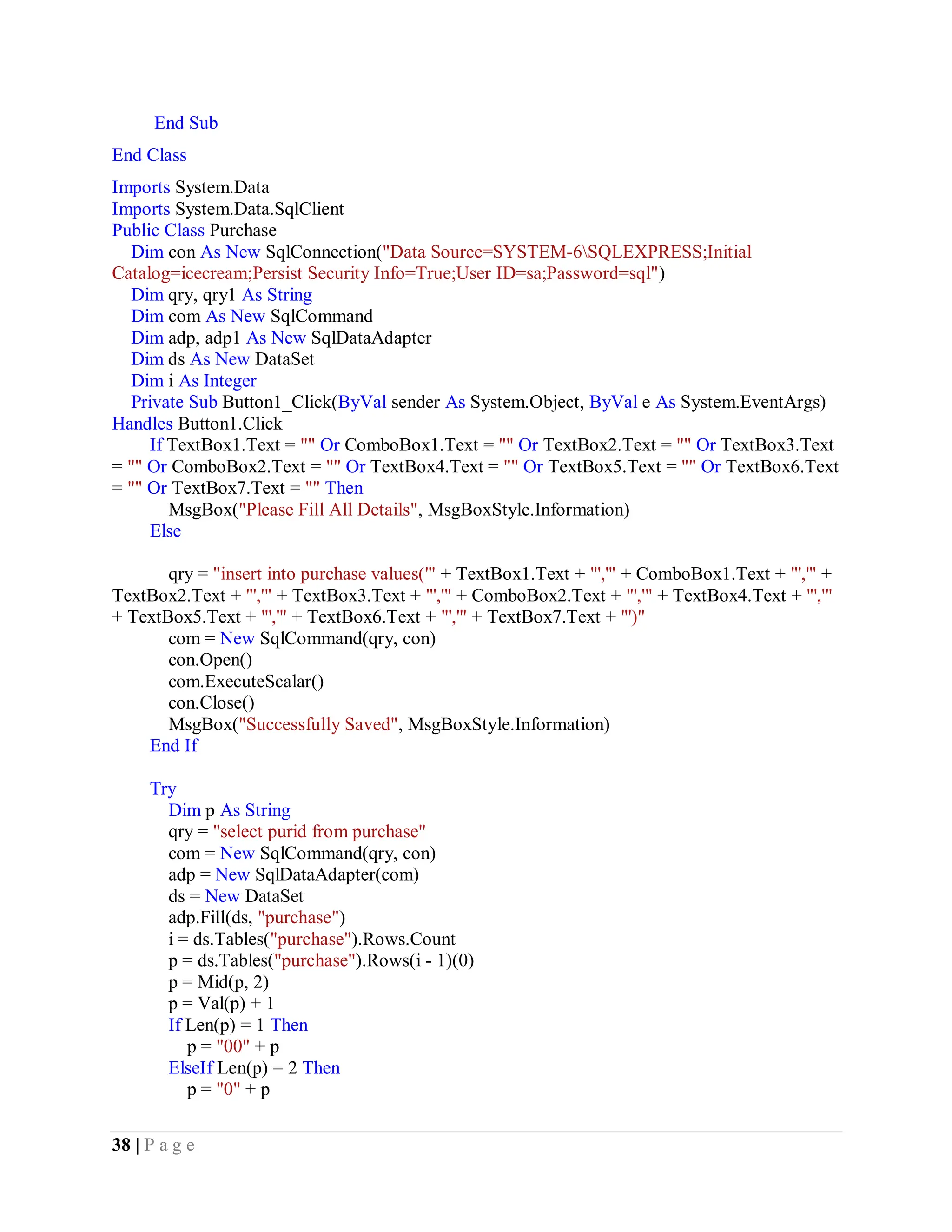 End Sub

End Class

Imports System.Data
Imports System.Data.SqlClient
Public Class Purchase
Dim con As New SqlConnection("Data Source=SYSTEM-6\SQLEXPRESS;Initial Catalog=icecream;Persist Security Info=True;User ID=sa;Password=sql")
Dim qry, qry1 As String
Dim com As New SqlCommand
Dim adp, adp1 As New SqlDataAdapter
Dim ds As New DataSet
Dim i As Integer
Private Sub Button1_Click(ByVal sender As System.Object, ByVal e As System.EventArgs) Handles Button1.Click
If TextBox1.Text = "" Or ComboBox1.Text = "" Or TextBox2.Text = "" Or TextBox3.Text = "" Or ComboBox2.Text = "" Or TextBox4.Text = "" Or TextBox5.Text = "" Or TextBox6.Text = "" Or TextBox7.Text = "" Then
MsgBox("Please Fill All Details", MsgBoxStyle.Information)
Else

qry = "insert into purchase values('" + TextBox1.Text + "','" + ComboBox1.Text + "','" + TextBox2.Text + "','" + TextBox3.Text + "','" + ComboBox2.Text + "','" + TextBox4.Text + "','" + TextBox5.Text + "','" + TextBox6.Text + "','" + TextBox7.Text + "')"
com = New SqlCommand(qry, con)
con.Open()
com.ExecuteScalar()
con.Close()
MsgBox("Successfully Saved", MsgBoxStyle.Information)
End If

Try
Dim p As String
qry = "select purid from purchase"
com = New SqlCommand(qry, con)
adp = New SqlDataAdapter(com)
ds = New DataSet
adp.Fill(ds, "purchase")
i = ds.Tables("purchase").Rows.Count
p = ds.Tables("purchase").Rows(i - 1)(0)
p = Mid(p, 2)
p = Val(p) + 1
If Len(p) = 1 Then
p = "00" + p
ElseIf Len(p) = 2 Then
p = "0" + p

38 | P a g e